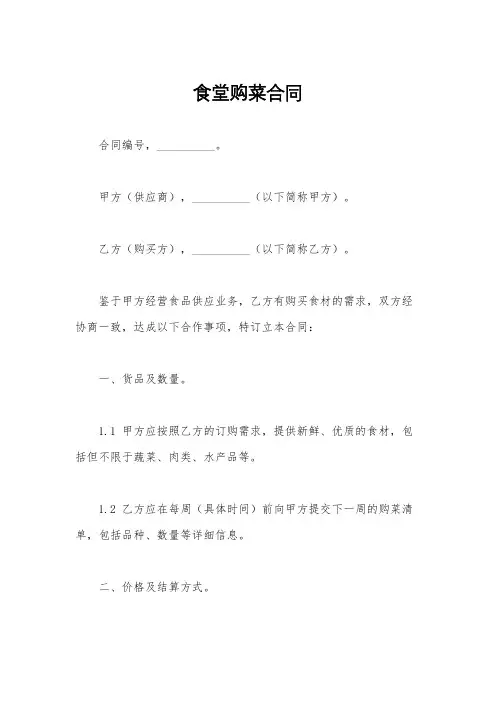 食堂购菜合同

合同编号，__________。

甲方（供应商），__________（以下简称甲方）。

乙方（购买方），__________（以下简称乙方）。

鉴于甲方经营食品供应业务，乙方有购买食材的需求，双方经协商一致，达成以下合作事项，特订立本合同：

一、货品及数量。

1.1 甲方应按照乙方的订购需求，提供新鲜、优质的食材，包括但不限于蔬菜、肉类、水产品等。

1.2 乙方应在每周（具体时间）前向甲方提交下一周的购菜清单，包括品种、数量等详细信息。

二、价格及结算方式。